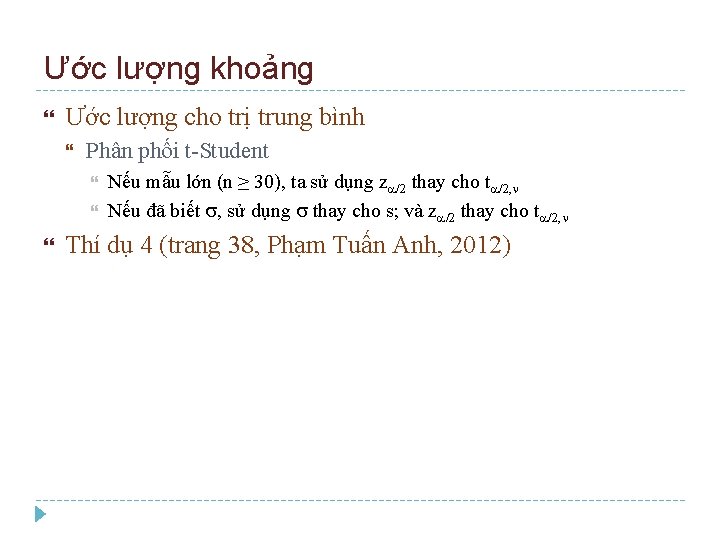 Ước lượng khoảng

Ước lượng cho trị trung bình

Phân phối t-Student

Nếu mẫu lớn ($n \geq 30$), ta sử dụng $z_{\alpha/2}$ thay cho $t_{\alpha/2,\nu}$

Nếu đã biết $\sigma$, sử dụng $\sigma$ thay cho s; và $z_{\alpha/2}$ thay cho $t_{\alpha/2,\nu}$

Thí dụ 4 (trang 38, Phạm Tuấn Anh, 2012)